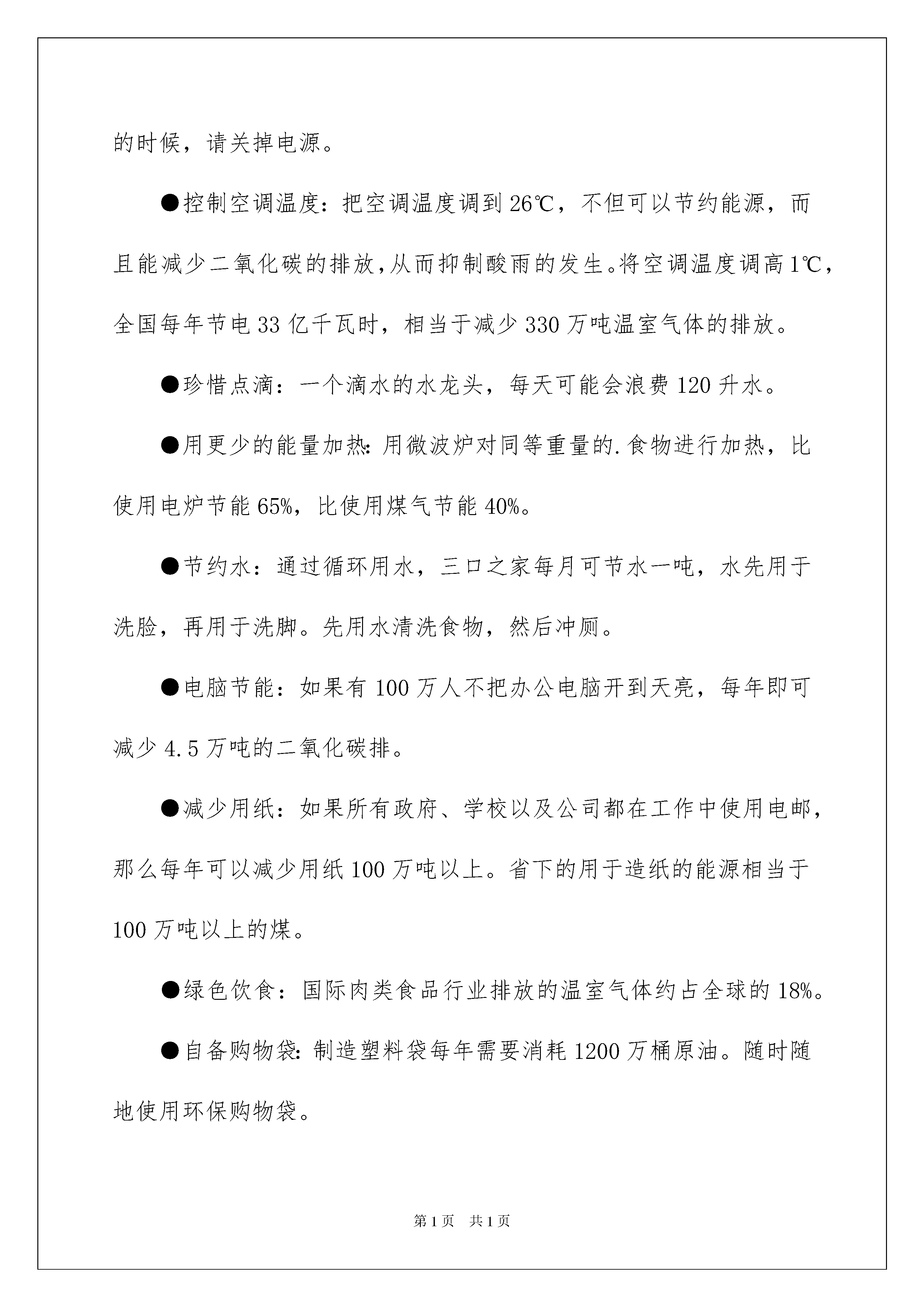 的时候，请关掉电源。

●控制空调温度：把空调温度调到26℃，不但可以节约能源，而且能减少二氧化碳的排放，从而抑制酸雨的发生。将空调温度调高1℃，全国每年节电33亿千瓦时，相当于减少330万吨温室气体的排放。

●珍惜点滴：一个滴水的水龙头，每天可能会浪费120升水。

●用更少的能量加热：用微波炉对同等重量的.食物进行加热，比使用电炉节能65%，比使用煤气节能40%。

●节约水：通过循环用水，三口之家每月可节水一吨，水先用于洗脸，再用于洗脚。先用水清洗食物，然后冲厕。

●电脑节能：如果有100万人不把办公电脑开到天亮，每年即可减少4.5万吨的二氧化碳排。

●减少用纸：如果所有政府、学校以及公司都在工作中使用电邮，那么每年可以减少用纸100万吨以上。省下的用于造纸的能源相当于100万吨以上的煤。

●绿色饮食：国际肉类食品行业排放的温室气体约占全球的18%。

●自备购物袋：制造塑料袋每年需要消耗1200万桶原油。随时随地使用环保购物袋。

第1页 共1页